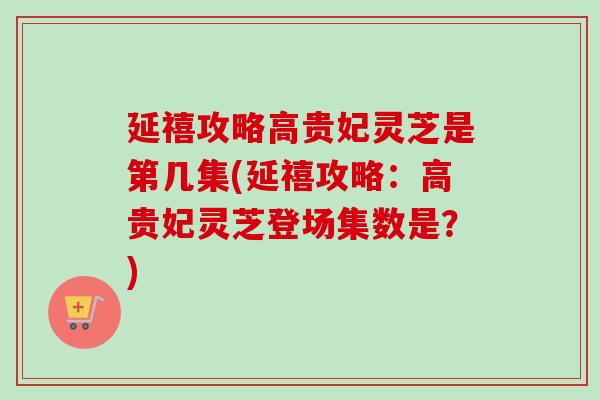 延禧攻略高贵妃灵芝是第几集(延禧攻略：高贵妃灵芝登场集数是?)